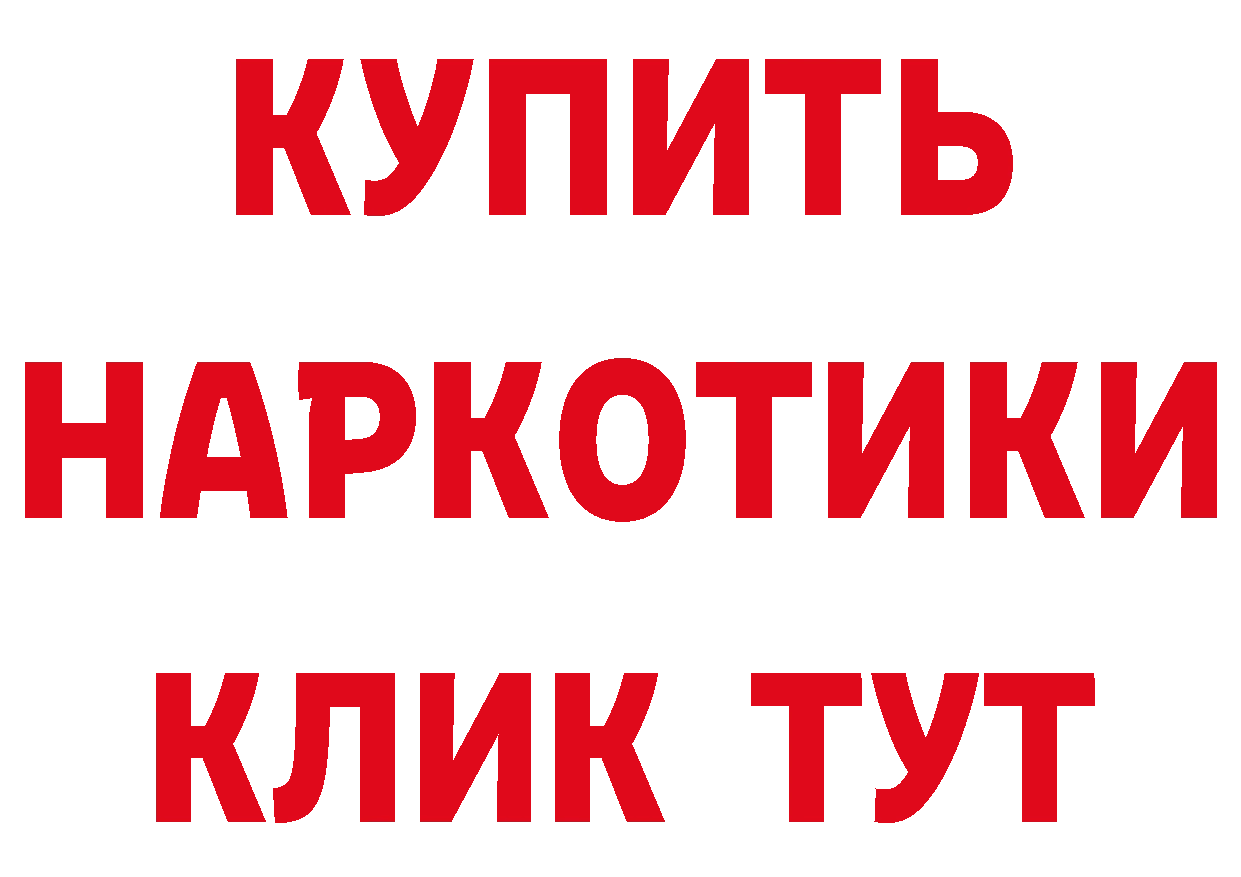 КУПИТЬ НАРКОТИКИ КЛИК ТУТ